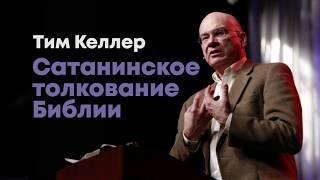 Тим Келлер

Сатанинское толкование Библии